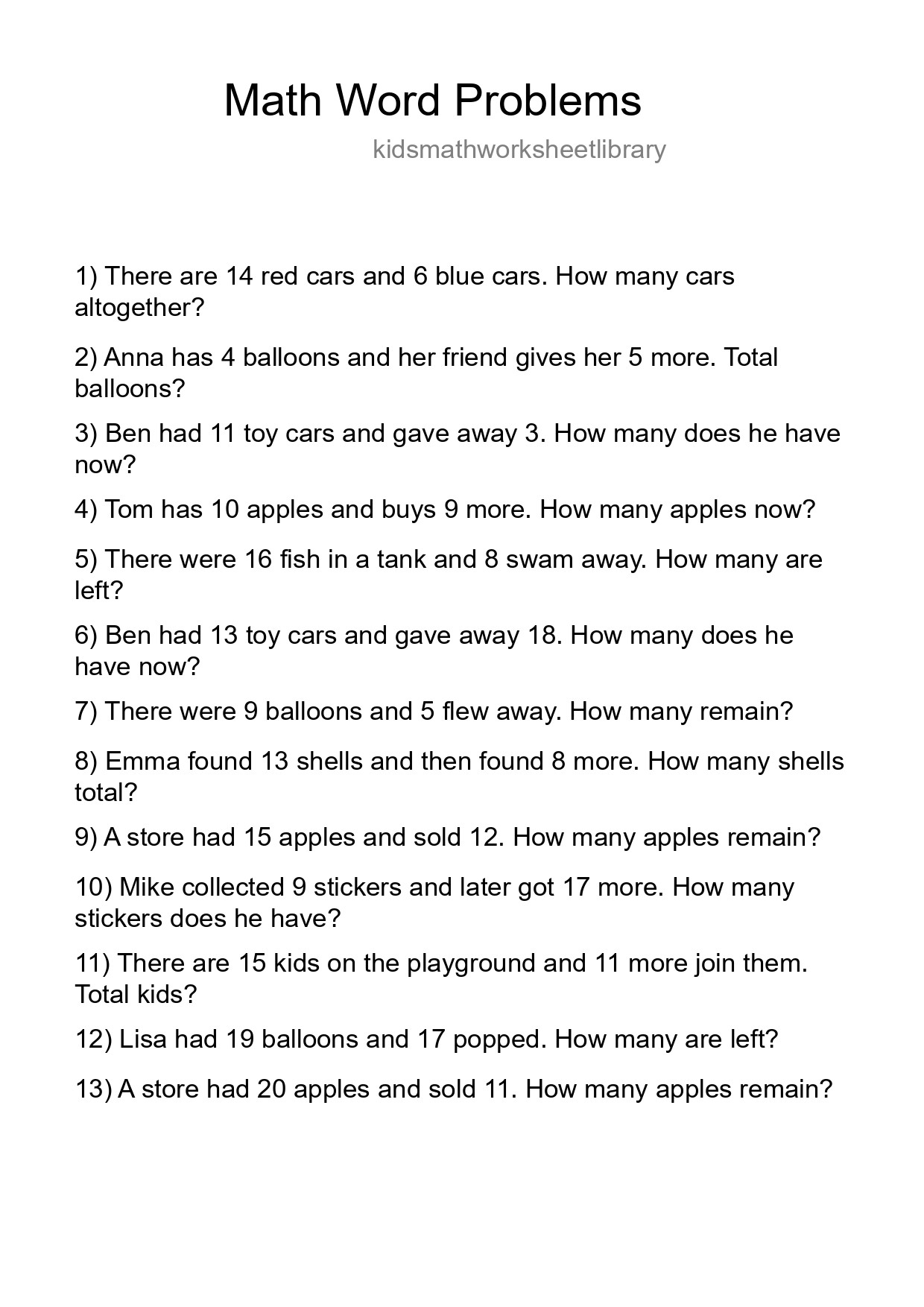 Math Word Problems

kidsmathworksheetlibrary

1) There are 14 red cars and 6 blue cars. How many cars altogether?

2) Anna has 4 balloons and her friend gives her 5 more. Total balloons?

3) Ben had 11 toy cars and gave away 3. How many does he have now?

4) Tom has 10 apples and buys 9 more. How many apples now?

5) There were 16 fish in a tank and 8 swam away. How many are left?

6) Ben had 13 toy cars and gave away 18. How many does he have now?

7) There were 9 balloons and 5 flew away. How many remain?

8) Emma found 13 shells and then found 8 more. How many shells total?

9) A store had 15 apples and sold 12. How many apples remain?

10) Mike collected 9 stickers and later got 17 more. How many stickers does he have?

11) There are 15 kids on the playground and 11 more join them. Total kids?

12) Lisa had 19 balloons and 17 popped. How many are left?

13) A store had 20 apples and sold 11. How many apples remain?